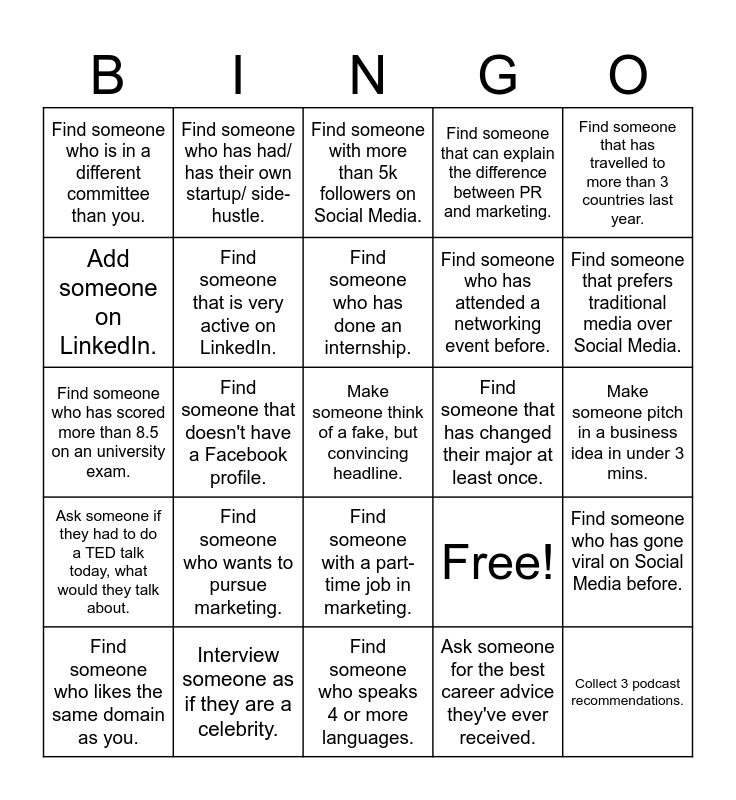 | B | I | N | G | O |
|---|---|---|---|---|
| Find someone who is in a different committee than you. | Find someone who has had/ has their own startup/ side-hustle. | Find someone with more than 5k followers on Social Media. | Find someone that can explain the difference between PR and marketing. | Find someone that has travelled to more than 3 countries last year. |
| Add someone on LinkedIn. | Find someone that is very active on LinkedIn. | Find someone who has done an internship. | Find someone who has attended a networking event before. | Find someone that prefers traditional media over Social Media. |
| Find someone who has scored more than 8.5 on an university exam. | Find someone that doesn't have a Facebook profile. | Make someone think of a fake, but convincing headline. | Find someone that has changed their major at least once. | Make someone pitch in a business idea in under 3 mins. |
| Ask someone if they had to do a TED talk today, what would they talk about. | Find someone who wants to pursue marketing. | Find someone with a part-time job in marketing. | Free! | Find someone who has gone viral on Social Media before. |
| Find someone who likes the same domain as you. | Interview someone as if they are a celebrity. | Find someone who speaks 4 or more languages. | Ask someone for the best career advice they've ever received. | Collect 3 podcast recommendations. |